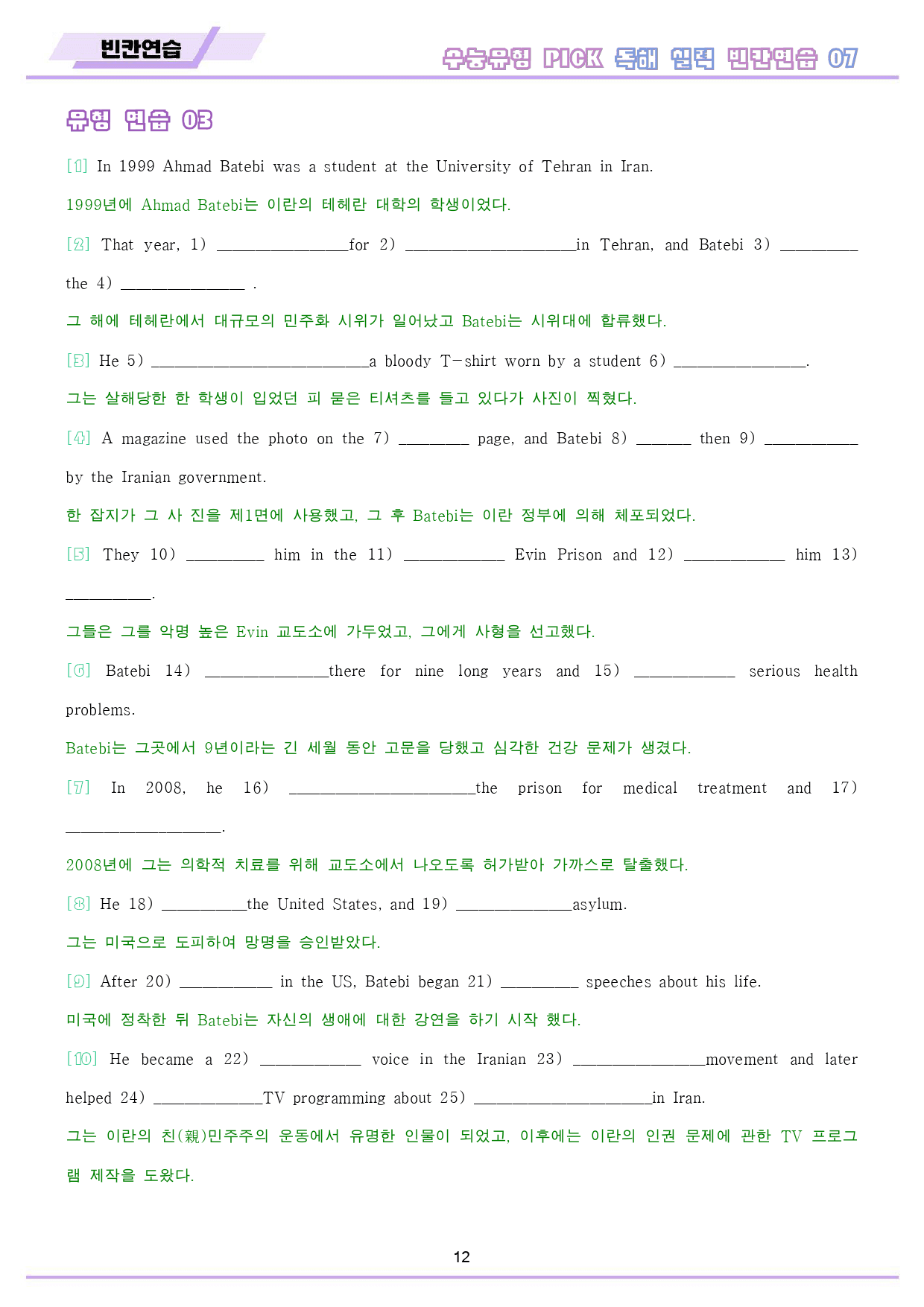 빈칸연습

수능유형 PICK 독해 실력 빈칸연습 07

유형 연습 03

[1] In 1999 Ahmad Batebi was a student at the University of Tehran in Iran.

1999년에 Ahmad Batebi는 이란의 테헤란 대학의 학생이었다.

[2] That year, 1) ____for 2) ____in Tehran, and Batebi 3) ____ the 4) ____ .

그 해에 테헤란에서 대규모의 민주화 시위가 일어났고 Batebi는 시위대에 합류했다.

[3] He 5) ____a bloody T-shirt worn by a student 6) ____.

그는 살해당한 한 학생이 입었던 피 묻은 티셔츠를 들고 있다가 사진이 찍혔다.

[4] A magazine used the photo on the 7) ____ page, and Batebi 8) ____ then 9) ____ by the Iranian government.

한 잡지가 그 사 진을 제1면에 사용했고, 그 후 Batebi는 이란 정부에 의해 체포되었다.

[5] They 10) ____ him in the 11) ____ Evin Prison and 12) ____ him 13) ____.

그들은 그를 악명 높은 Evin 교도소에 가두었고, 그에게 사형을 선고했다.

[6] Batebi 14) ____there for nine long years and 15) ____ serious health problems.

Batebi는 그곳에서 9년이라는 긴 세월 동안 고문을 당했고 심각한 건강 문제가 생겼다.

[7] In 2008, he 16) ____the prison for medical treatment and 17) ____.

2008년에 그는 의학적 치료를 위해 교도소에서 나오도록 허가받아 가까스로 탈출했다.

[8] He 18) ____the United States, and 19) ____asylum.

그는 미국으로 도피하여 망명을 승인받았다.

[9] After 20) ____ in the US, Batebi began 21) ____ speeches about his life.

미국에 정착한 뒤 Batebi는 자신의 생애에 대한 강연을 하기 시작 했다.

[10] He became a 22) ____ voice in the Iranian 23) ____movement and later helped 24) ____TV programming about 25) ____in Iran.

그는 이란의 친(親)민주주의 운동에서 유명한 인물이 되었고, 이후에는 이란의 인권 문제에 관한 TV 프로그램 제작을 도왔다.

12